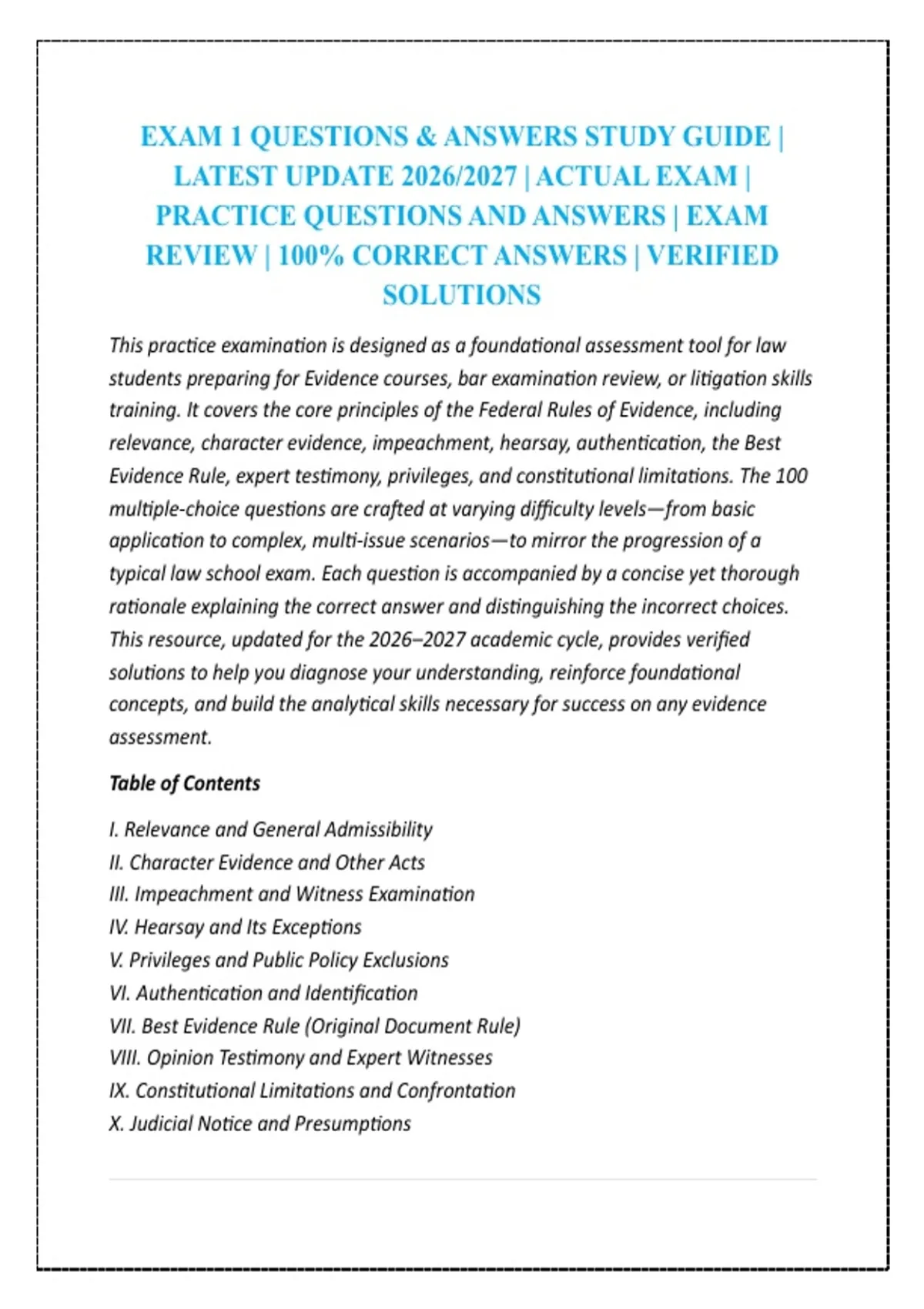 EXAM 1 QUESTIONS & ANSWERS STUDY GUIDE | LATEST UPDATE 2026/2027 | ACTUAL EXAM | PRACTICE QUESTIONS AND ANSWERS | EXAM REVIEW | 100% CORRECT ANSWERS | VERIFIED SOLUTIONS

This practice examination is designed as a foundational assessment tool for law students preparing for Evidence courses, bar examination review, or litigation skills training. It covers the core principles of the Federal Rules of Evidence, including relevance, character evidence, impeachment, hearsay, authentication, the Best Evidence Rule, expert testimony, privileges, and constitutional limitations. The 100 multiple-choice questions are crafted at varying difficulty levels—from basic application to complex, multi-issue scenarios—to mirror the progression of a typical law school exam. Each question is accompanied by a concise yet thorough rationale explaining the correct answer and distinguishing the incorrect choices. This resource, updated for the 2026–2027 academic cycle, provides verified solutions to help you diagnose your understanding, reinforce foundational concepts, and build the analytical skills necessary for success on any evidence assessment.

Table of Contents

I. Relevance and General Admissibility
II. Character Evidence and Other Acts
III. Impeachment and Witness Examination
IV. Hearsay and Its Exceptions
V. Privileges and Public Policy Exclusions
VI. Authentication and Identification
VII. Best Evidence Rule (Original Document Rule)
VIII. Opinion Testimony and Expert Witnesses
IX. Constitutional Limitations and Confrontation
X. Judicial Notice and Presumptions